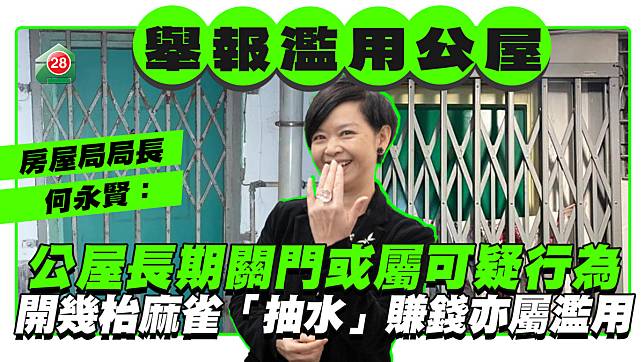 28

舉報濫用公屋

房屋局局長
何永賢：

公屋長期關門或屬可疑行為
開幾枱麻雀「抽水」賺錢亦屬濫用